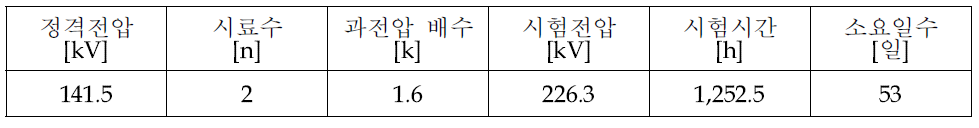 | 정격전압 [kV] | 시료수 [n] | 과전압 배수 [k] | 시험전압 [kV] | 시험시간 [h] | 소요일수 [일] |
|---|---|---|---|---|---|
| 141.5 | 2 | 1.6 | 226.3 | 1,252.5 | 53 |